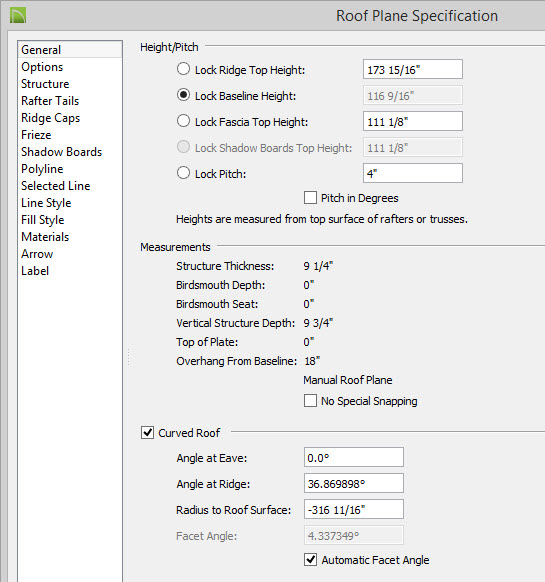 Roof Plane Specification

General
Options
Structure
Rafter Tails
Ridge Caps
Frieze
Shadow Boards
Polyline
Selected Line
Line Style
Fill Style
Materials
Arrow
Label

Height/Pitch

Lock Ridge Top Height: 173 15/16"
Lock Baseline Height: 116 9/16"
Lock Fascia Top Height: 111 1/8"
Lock Shadow Boards Top Height: 111 1/8"
Lock Pitch: 4"
Pitch in Degrees

Heights are measured from top surface of rafters or trusses.

Measurements

Structure Thickness: 9 1/4"
Birdsmouth Depth: 0"
Birdsmouth Seat: 0"
Vertical Structure Depth: 9 3/4"
Top of Plate: 0"
Overhang From Baseline: 18"
Manual Roof Plane
No Special Snapping

Curved Roof

Angle at Eave: 0.0°
Angle at Ridge: 36.869898°
Radius to Roof Surface: -316 11/16"
Facet Angle: 4.337349°
Automatic Facet Angle